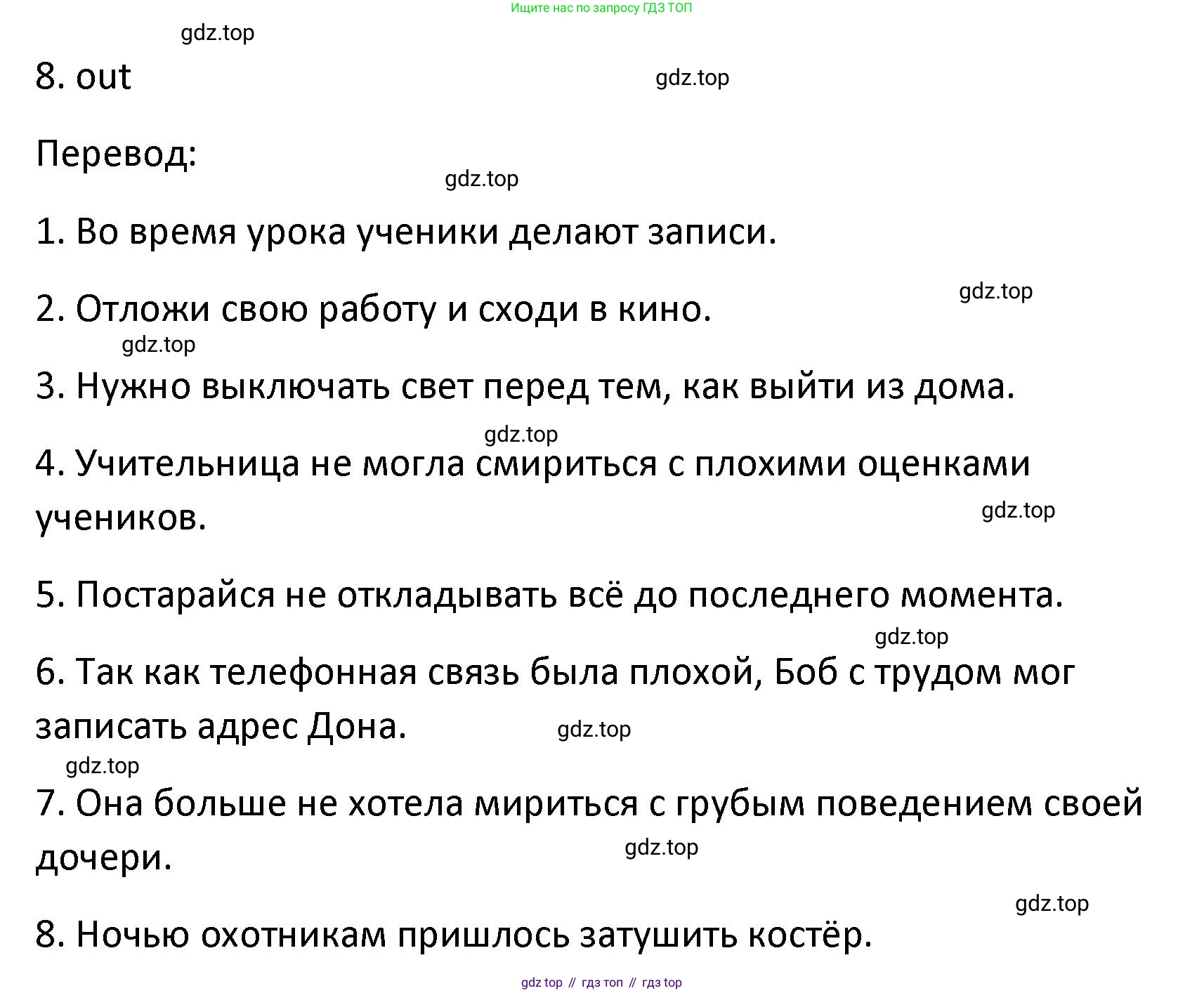 Ищите нас по запросу ГДЗ ТОП

8. out

Перевод:

1. Во время урока ученики делают записи.

2. Отложи свою работу и сходи в кино.

3. Нужно выключать свет перед тем, как выйти из дома.

4. Учительница не могла смириться с плохими оценками учеников.

5. Постарайся не откладывать всё до последнего момента.

6. Так как телефонная связь была плохой, Боб с трудом мог записать адрес Дона.

7. Она больше не хотела мириться с грубым поведением своей дочери.

8. Ночью охотникам пришлось затушить костёр.

gdz top // гдз топ // гдз top

gdz.top